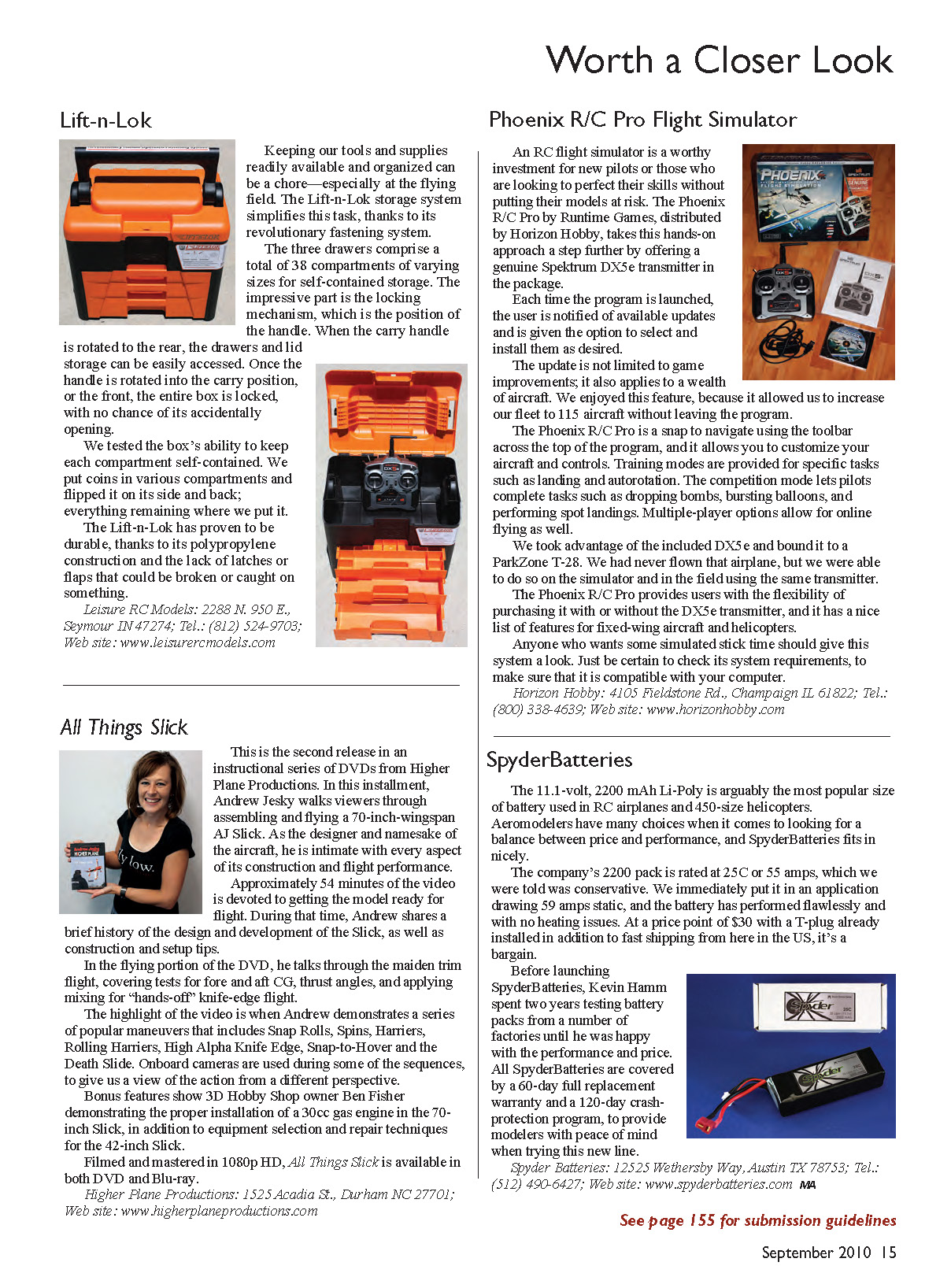 Worth a Closer Look

Lift-n-Lok

Keeping our tools and supplies readily available and organized can be a chore—especially at the flying field. The Lift-n-Lok storage system simplifies this task, thanks to its revolutionary fastening system.

The three drawers comprise a total of 38 compartments of varying sizes for self-contained storage. The impressive part is the locking mechanism, which is the position of the handle. When the carry handle is rotated to the rear, the drawers and lid storage can be easily accessed. Once the handle is rotated into the carry position, or the front, the entire box is locked, with no chance of its accidentally opening.

We tested the box's ability to keep each compartment self-contained. We put coins in various compartments and flipped it on its side and back; everything remaining where we put it.

The Lift-n-Lok has proven to be durable, thanks to its polypropylene construction and the lack of latches or flaps that could be broken or caught on something.

Leisure RC Models: 2288 N. 950 E., Seymour IN 47274; Tel.: (812) 524-9703; Web site: www.leisurercmodels.com

All Things Slick

This is the second release in an instructional series of DVDs from Higher Plane Productions. In this installment, Andrew Jesky walks viewers through assembling and flying a 70-inch-wingspan AJ Slick. As the designer and namesake of the aircraft, he is intimate with every aspect of its construction and flight performance.

Approximately 54 minutes of the video is devoted to getting the model ready for flight. During that time, Andrew shares a brief history of the design and development of the Slick, as well as construction and setup tips.

In the flying portion of the DVD, he talks through the maiden trim flight, covering tests for fore and aft CG, thrust angles, and applying mixing for "hands-off" knife-edge flight.

The highlight of the video is when Andrew demonstrates a series of popular maneuvers that includes Snap Rolls, Spins, Harriers, Rolling Harriers, High Alpha Knife Edge, Snap-to-Hover and the Death Slide. Onboard cameras are used during some of the sequences, to give us a view of the action from a different perspective.

Bonus features show 3D Hobby Shop owner Ben Fisher demonstrating the proper installation of a 30cc gas engine in the 70-inch Slick, in addition to equipment selection and repair techniques for the 42-inch Slick.

Filmed and mastered in 1080p HD, All Things Slick is available in both DVD and Blu-ray.

Higher Plane Productions: 1525 Acadia St., Durham NC 27701; Web site: www.higherplaneproductions.com

Phoenix R/C Pro Flight Simulator

An RC flight simulator is a worthy investment for new pilots or those who are looking to perfect their skills without putting their models at risk. The Phoenix R/C Pro by Runtime Games, distributed by Horizon Hobby, takes this hands-on approach a step further by offering a genuine Spektrum DX5e transmitter in the package.

Each time the program is launched, the user is notified of available updates and is given the option to select and install them as desired.

The update is not limited to game improvements; it also applies to a wealth of aircraft. We enjoyed this feature, because it allowed us to increase our fleet to 115 aircraft without leaving the program.

The Phoenix R/C Pro is a snap to navigate using the toolbar across the top of the program, and it allows you to customize your aircraft and controls. Training modes are provided for specific tasks such as landing and autorotation. The competition mode lets pilots complete tasks such as dropping bombs, bursting balloons, and performing spot landings. Multiple-player options allow for online flying as well.

We took advantage of the included DX5e and bound it to a ParkZone T-28. We had never flown that airplane, but we were able to do so on the simulator and in the field using the same transmitter.

The Phoenix R/C Pro provides users with the flexibility of purchasing it with or without the DX5e transmitter, and it has a nice list of features for fixed-wing aircraft and helicopters.

Anyone who wants some simulated stick time should give this system a look. Just be certain to check its system requirements, to make sure that it is compatible with your computer.

Horizon Hobby: 4105 Fieldstone Rd., Champaign IL 61822; Tel.: (800) 338-4639; Web site: www.horizonhobby.com

SpyderBatteries

The 11.1-volt, 2200 mAh Li-Poly is arguably the most popular size of battery used in RC airplanes and 450-size helicopters. Aeromodelers have many choices when it comes to looking for a balance between price and performance, and SpyderBatteries fits in nicely.

The company's 2200 pack is rated at 25C or 55 amps, which we were told was conservative. We immediately put it in an application drawing 59 amps static, and the battery has performed flawlessly and with no heating issues. At a price point of $30 with a T-plug already installed in addition to fast shipping from here in the US, it's a bargain.

Before launching SpyderBatteries, Kevin Hamm spent two years testing battery packs from a number of factories until he was happy with the performance and price. All SpyderBatteries are covered by a 60-day full replacement warranty and a 120-day crash-protection program, to provide modelers with peace of mind when trying this new line.

Spyder Batteries: 12525 Wethersby Way, Austin TX 78753; Tel.: (512) 490-6427; Web site: www.spyderbatteries.com MA

See page 155 for submission guidelines

September 2010 15